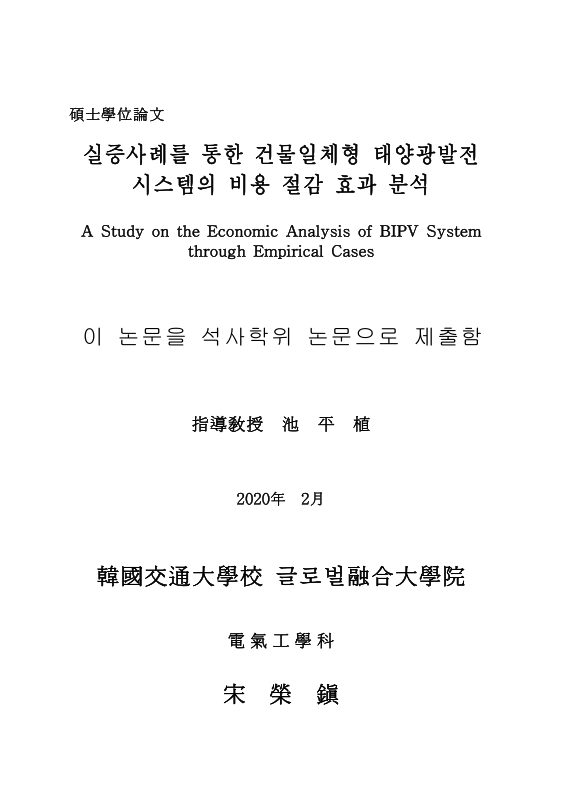 碩士學位論文

실증사례를 통한 건물일체형 태양광발전 시스템의 비용 절감 효과 분석

A Study on the Economic Analysis of BIPV System through Empirical Cases

이 논문을 석사학위 논문으로 제출함

指導敎授 池 平 植

2020年 2月

韓國交通大學校 글로벌融合大學院

電氣工學科

宋 榮 鎭